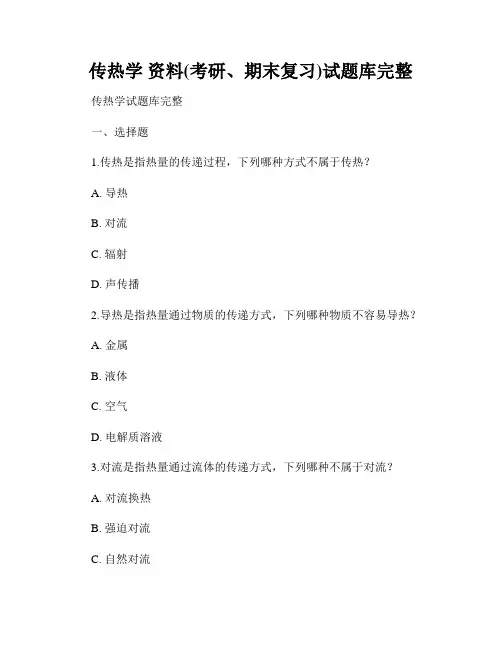 传热学 资料(考研、期末复习)试题库完整

传热学试题库完整

一、选择题

1.传热是指热量的传递过程，下列哪种方式不属于传热？

A. 导热

B. 对流

C. 辐射

D. 声传播

2.导热是指热量通过物质的传递方式，下列哪种物质不容易导热？

A. 金属

B. 液体

C. 空气

D. 电解质溶液

3.对流是指热量通过流体的传递方式，下列哪种不属于对流？

A. 对流换热

B. 强迫对流

C. 自然对流